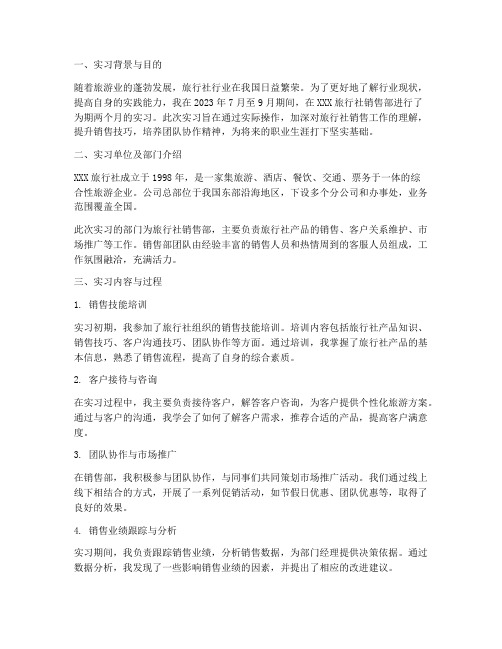 一、实习背景与目的

随着旅游业的蓬勃发展，旅行社行业在我国日益繁荣。为了更好地了解行业现状，提高自身的实践能力，我在 2023 年 7 月至 9 月期间，在 XXX 旅行社销售部进行了为期两个月的实习。此次实习旨在通过实际操作，加深对旅行社销售工作的理解，提升销售技巧，培养团队协作精神，为将来的职业生涯打下坚实基础。

二、实习单位及部门介绍

XXX 旅行社成立于 1998 年，是一家集旅游、酒店、餐饮、交通、票务于一体的综合性旅游企业。公司总部位于我国东部沿海地区，下设多个分公司和办事处，业务范围覆盖全国。

此次实习的部门为旅行社销售部，主要负责旅行社产品的销售、客户关系维护、市场推广等工作。销售部团队由经验丰富的销售人员和热情周到的客服人员组成，工作氛围融洽，充满活力。

三、实习内容与过程

1. 销售技能培训

实习初期，我参加了旅行社组织的销售技能培训。培训内容包括旅行社产品知识、销售技巧、客户沟通技巧、团队协作等方面。通过培训，我掌握了旅行社产品的基本信息，熟悉了销售流程，提高了自身的综合素质。

2. 客户接待与咨询

在实习过程中，我主要负责接待客户，解答客户咨询，为客户提供个性化旅游方案。通过与客户的沟通，我学会了如何了解客户需求，推荐合适的产品，提高客户满意度。

3. 团队协作与市场推广

在销售部，我积极参与团队协作，与同事们共同策划市场推广活动。我们通过线上线下相结合的方式，开展了一系列促销活动，如节假日优惠、团队优惠等，取得了良好的效果。

4. 销售业绩跟踪与分析

实习期间，我负责跟踪销售业绩，分析销售数据，为部门经理提供决策依据。通过数据分析，我发现了一些影响销售业绩的因素，并提出了相应的改进建议。